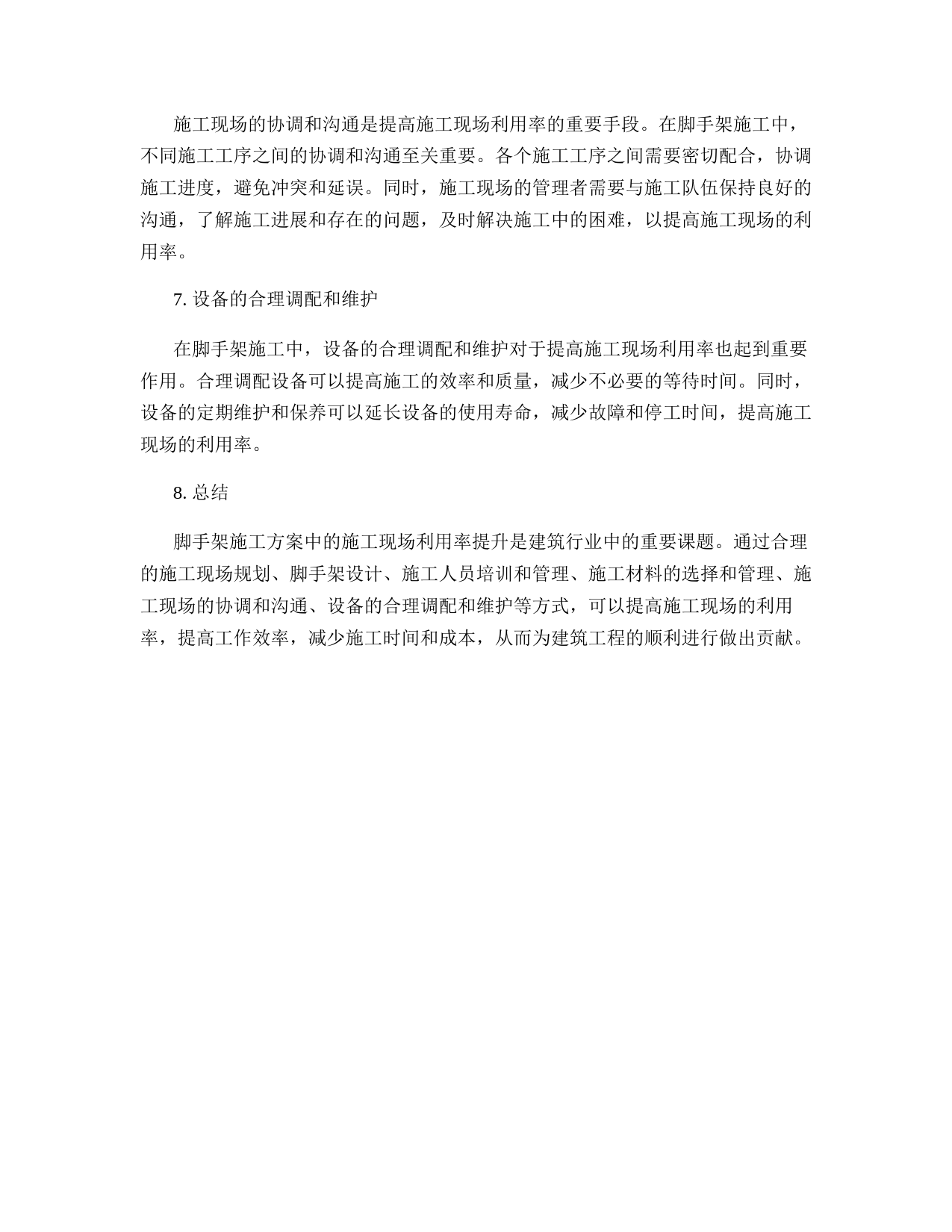 施工现场的协调和沟通是提高施工现场利用率的重要手段。在脚手架施工中，不同施工工序之间的协调和沟通至关重要。各个施工工序之间需要密切配合，协调施工进度，避免冲突和延误。同时，施工现场的管理者需要与施工队伍保持良好的沟通，了解施工进展和存在的问题，及时解决施工中的困难，以提高施工现场的利用率。

7. 设备的合理调配和维护

在脚手架施工中，设备的合理调配和维护对于提高施工现场利用率也起到重要作用。合理调配设备可以提高施工的效率和质量，减少不必要的等待时间。同时，设备的定期维护和保养可以延长设备的使用寿命，减少故障和停工时间，提高施工现场的利用率。

8. 总结

脚手架施工方案中的施工现场利用率提升是建筑行业中的重要课题。通过合理的施工现场规划、脚手架设计、施工人员培训和管理、施工材料的选择和管理、施工现场的协调和沟通、设备的合理调配和维护等方式，可以提高施工现场的利用率，提高工作效率，减少施工时间和成本，从而为建筑工程的顺利进行做出贡献。